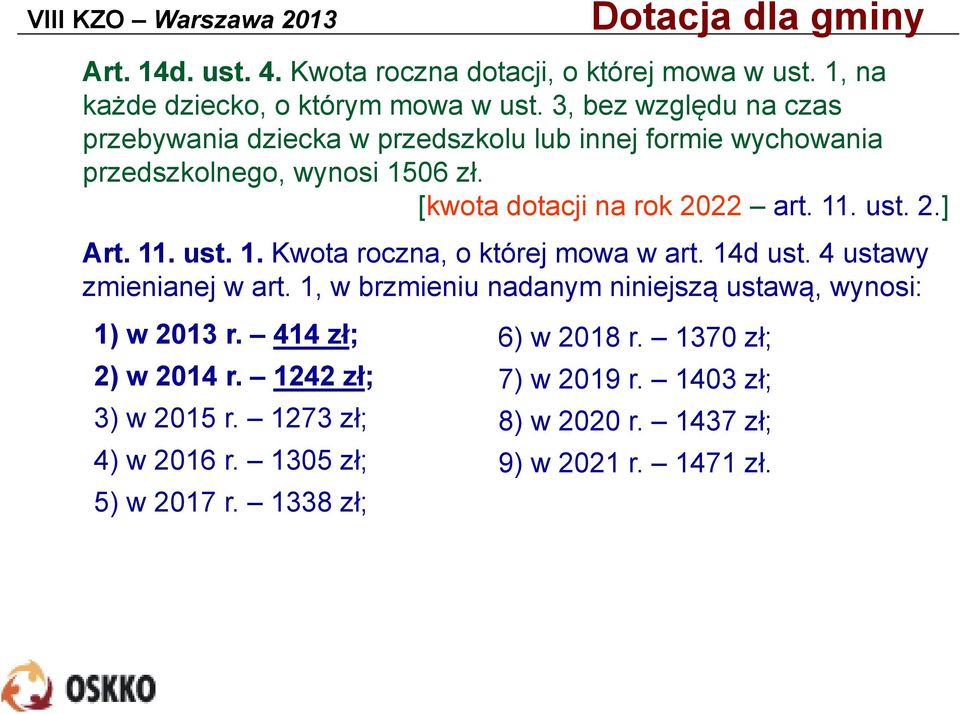 VIII KZO – Warszawa 2013

Dotacja dla gminy

Art. 14d. ust. 4. Kwota roczna dotacji, o której mowa w ust. 1, na każde dziecko, o którym mowa w ust. 3, bez względu na czas przebywania dziecka w przedszkolu lub innej formie wychowania przedszkolnego, wynosi 1506 zł.

[kwota dotacji na rok 2022 – art. 11. ust. 2.]

Art. 11. ust. 1. Kwota roczna, o której mowa w art. 14d ust. 4 ustawy zmienianej w art. 1, w brzmieniu nadanym niniejszą ustawą, wynosi:

1) w 2013 r. – 414 zł;
2) w 2014 r. – 1242 zł;
3) w 2015 r. – 1273 zł;
4) w 2016 r. – 1305 zł;
5) w 2017 r. – 1338 zł;

6) w 2018 r. – 1370 zł;
7) w 2019 r. – 1403 zł;
8) w 2020 r. – 1437 zł;
9) w 2021 r. – 1471 zł.

OSKKO